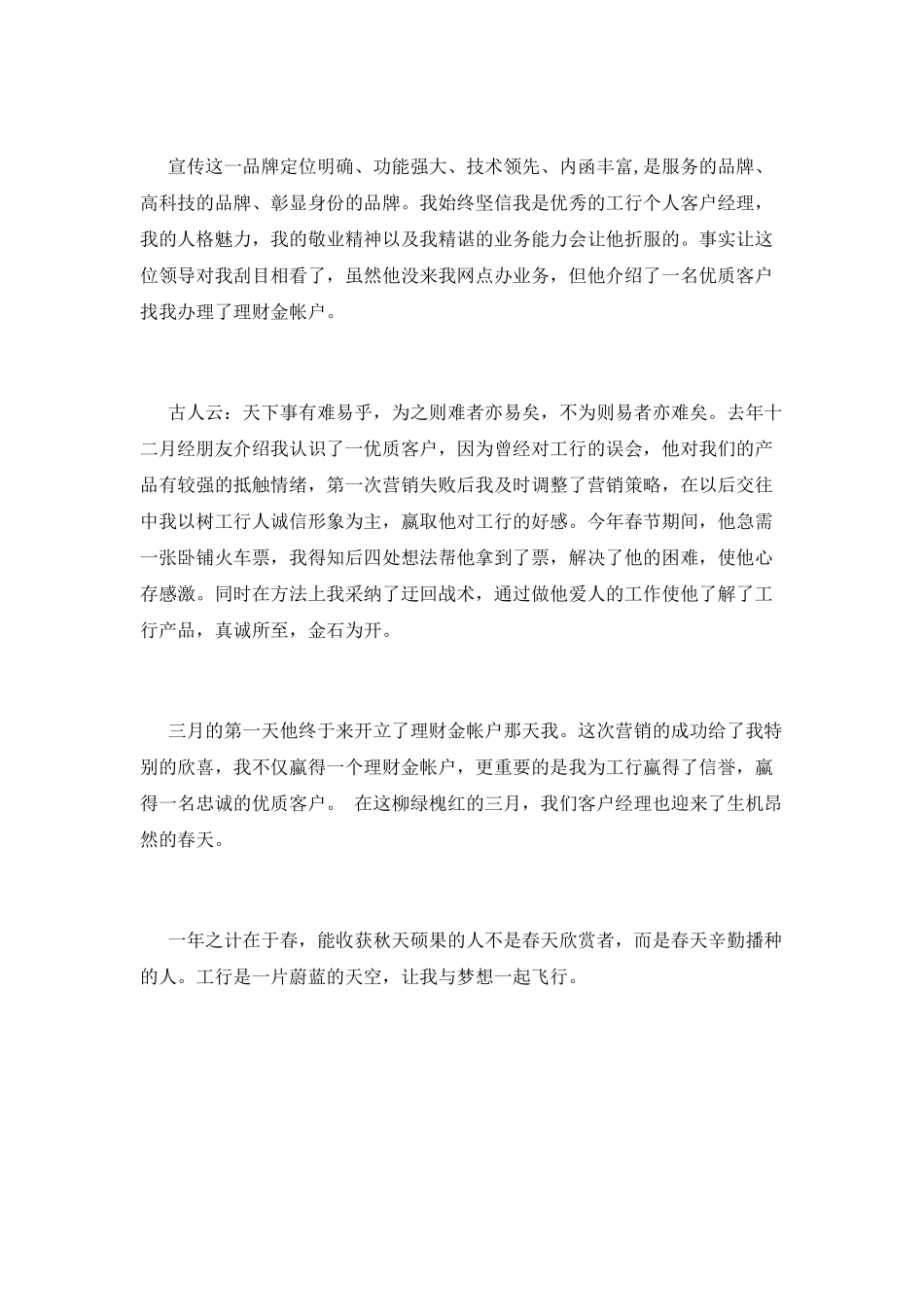 宣传这一品牌定位明确、功能强大、技术领先、内函丰富,是服务的品牌、高科技的品牌、彰显身份的品牌。我始终坚信我是优秀的工行个人客户经理，我的人格魅力，我的敬业精神以及我精谌的业务能力会让他折服的。事实让这位领导对我刮目相看了，虽然他没来我网点办业务，但他介绍了一名优质客户找我办理了理财金帐户。

古人云：天下事有难易乎，为之则难者亦易矣，不为则易者亦难矣。去年十二月经朋友介绍我认识了一优质客户，因为曾经对工行的误会，他对我们的产品有较强的抵触情绪，第一次营销失败后我及时调整了营销策略，在以后交往中我以树工行人诚信形象为主，赢取他对工行的好感。今年春节期间，他急需一张卧铺火车票，我得知后四处想法帮他拿到了票，解决了他的困难，使他心存感激。同时在方法上我采纳了迂回战术，通过做他爱人的工作使他了解了工行产品，真诚所至，金石为开。

三月的第一天他终于来开立了理财金帐户那天我。这次营销的成功给了我特别的欣喜，我不仅赢得一个理财金帐户，更重要的是我为工行赢得了信誉，赢得一名忠诚的优质客户。 在这柳绿槐红的三月，我们客户经理也迎来了生机昂然的春天。

一年之计在于春，能收获秋天硕果的人不是春天欣赏者，而是春天辛勤播种的人。工行是一片蔚蓝的天空，让我与梦想一起飞行。